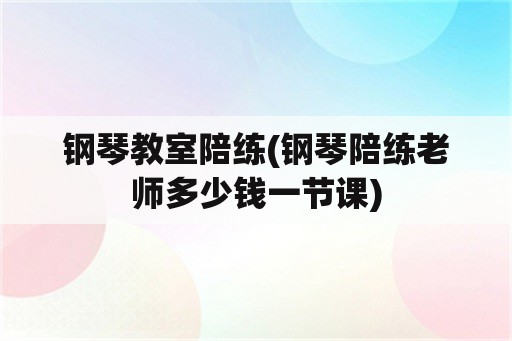 钢琴教室陪练(钢琴陪练老师多少钱一节课)